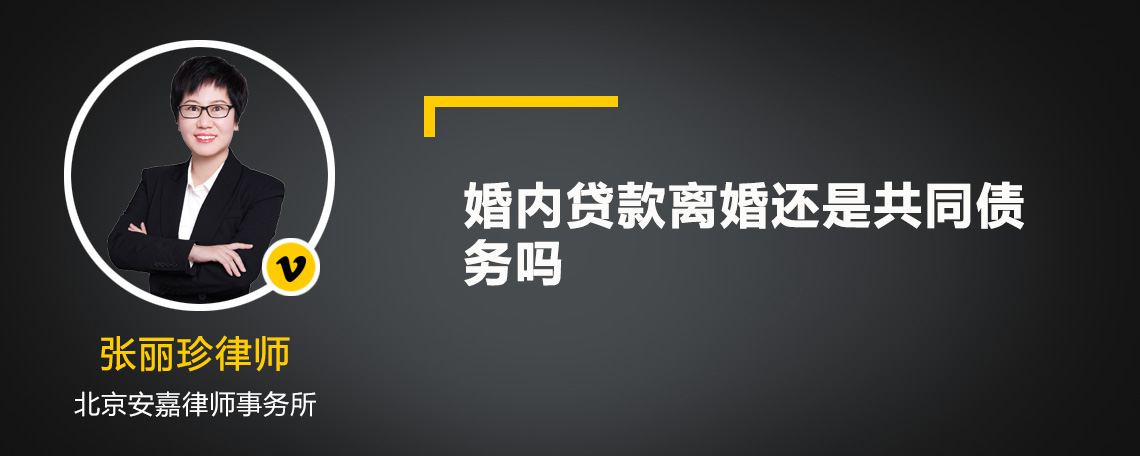 v

张丽珍律师

北京安嘉律师事务所

婚内贷款离婚还是共同债务吗